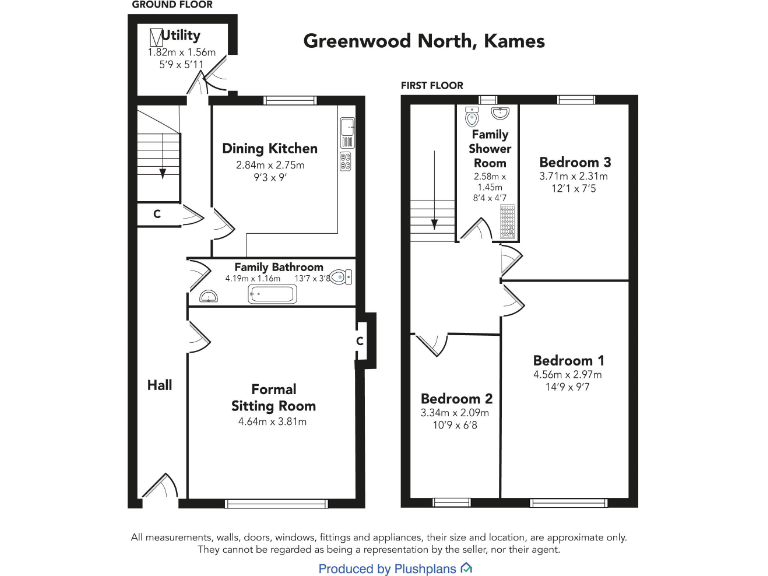 GROUND FLOOR

Greenwood North, Kames

Utility
1.82m x 1.56m
5'9 x 5'11

Dining Kitchen
2.84m x 2.75m
9'3 x 9'

C

Family Bathroom
4.19m x 1.16m 13'7 x 3'8

C

Hall

Formal Sitting Room
4.64m x 3.81m

FIRST FLOOR

Family Shower Room
2.58m x 1.45m
8'4 x 4'7

Bedroom 3
3.71m x 2.31m
12'1 x 7'5

Bedroom 1
4.56m x 2.97m
14'9 x 9'7

Bedroom 2
3.34m x 2.09m
10'9 x 6'8

All measurements, walls, doors, windows, fittings and appliances, their size and location, are approximate only. They cannot be regarded as being a representation by the seller, nor their agent.

Produced by Plushplans